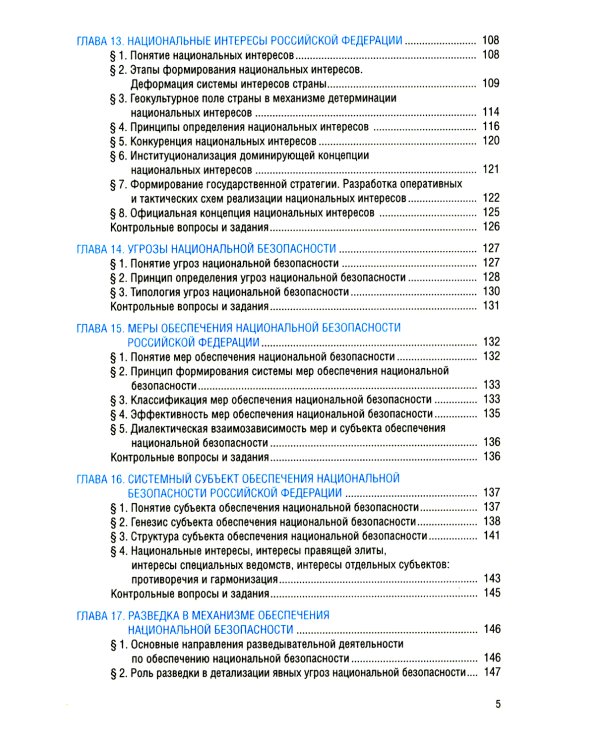 ГЛАВА 13. НАЦИОНАЛЬНЫЕ ИНТЕРЕСЫ РОССИЙСКОЙ ФЕДЕРАЦИИ 108
§ 1. Понятие национальных интересов 108
§ 2. Этапы формирования национальных интересов. Деформация системы интересов страны 109
§ 3. Геокультурное поле страны в механизме детерминации национальных интересов 114
§ 4. Принципы определения национальных интересов 116
§ 5. Конкуренция национальных интересов 120
§ 6. Институционализация доминирующей концепции национальных интересов 121
§ 7. Формирование государственной стратегии. Разработка оперативных и тактических схем реализации национальных интересов 122
§ 8. Официальная концепция национальных интересов 125
Контрольные вопросы и задания 126

ГЛАВА 14. УГРОЗЫ НАЦИОНАЛЬНОЙ БЕЗОПАСНОСТИ 127
§ 1. Понятие угроз национальной безопасности 127
§ 2. Принцип определения угроз национальной безопасности 128
§ 3. Типология угроз национальной безопасности 130
Контрольные вопросы и задания 131

ГЛАВА 15. МЕРЫ ОБЕСПЕЧЕНИЯ НАЦИОНАЛЬНОЙ БЕЗОПАСНОСТИ РОССИЙСКОЙ ФЕДЕРАЦИИ 132
§ 1. Понятие мер обеспечения национальной безопасности 132
§ 2. Принцип формирования системы мер обеспечения национальной безопасности 133
§ 3. Классификация мер обеспечения национальной безопасности 133
§ 4. Эффективность мер обеспечения национальной безопасности 135
§ 5. Диалектическая взаимозависимость мер и субъекта обеспечения национальной безопасности 136
Контрольные вопросы и задания 136

ГЛАВА 16. СИСТЕМНЫЙ СУБЪЕКТ ОБЕСПЕЧЕНИЯ НАЦИОНАЛЬНОЙ БЕЗОПАСНОСТИ РОССИЙСКОЙ ФЕДЕРАЦИИ 137
§ 1. Понятие субъекта обеспечения национальной безопасности 137
§ 2. Генезис субъекта обеспечения национальной безопасности 138
§ 3. Структура субъекта обеспечения национальной безопасности 141
§ 4. Национальные интересы, интересы правящей элиты, интересы специальных ведомств, интересы отдельных субъектов: противоречия и гармонизация 143
Контрольные вопросы и задания 145

ГЛАВА 17. РАЗВЕДКА В МЕХАНИЗМЕ ОБЕСПЕЧЕНИЯ НАЦИОНАЛЬНОЙ БЕЗОПАСНОСТИ 146
§ 1. Основные направления разведывательной деятельности по обеспечению национальной безопасности 146
§ 2. Роль разведки в детализации явных угроз национальной безопасности 147

5